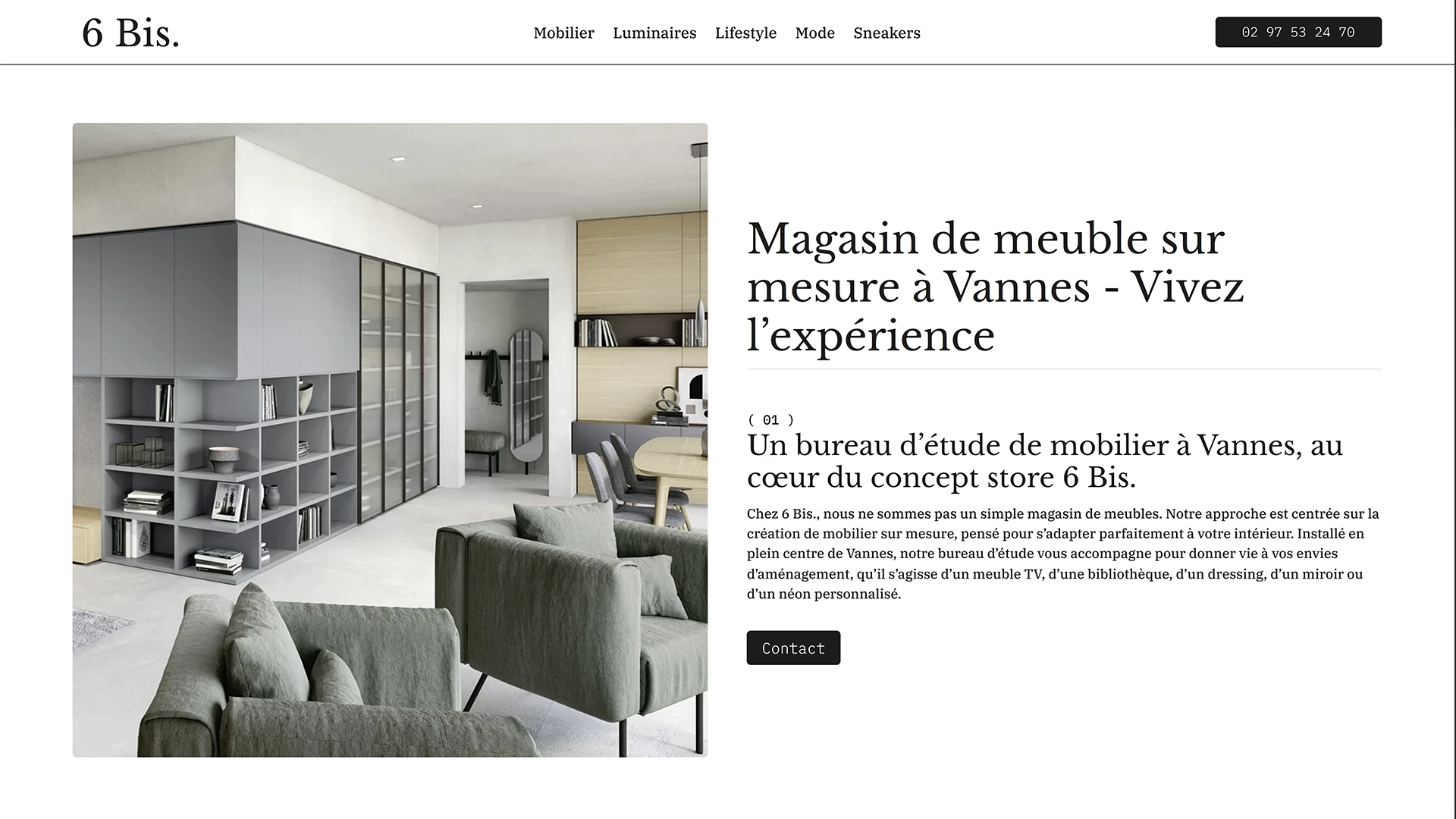 6 Bis.

Mobilier Luminaires Lifestyle Mode Sneakers

02 97 53 24 70

Magasin de meuble sur mesure à Vannes - Vivez l’expérience

( 01 )

Un bureau d’étude de mobilier à Vannes, au cœur du concept store 6 Bis.

Chez 6 Bis., nous ne sommes pas un simple magasin de meubles. Notre approche est centrée sur la création de mobilier sur mesure, pensé pour s’adapter parfaitement à votre intérieur. Installé en plein centre de Vannes, notre bureau d’étude vous accompagne pour donner vie à vos envies d’aménagement, qu’il s’agisse d’un meuble TV, d’une bibliothèque, d’un dressing, d’un miroir ou d’un néon personnalisé.

Contact